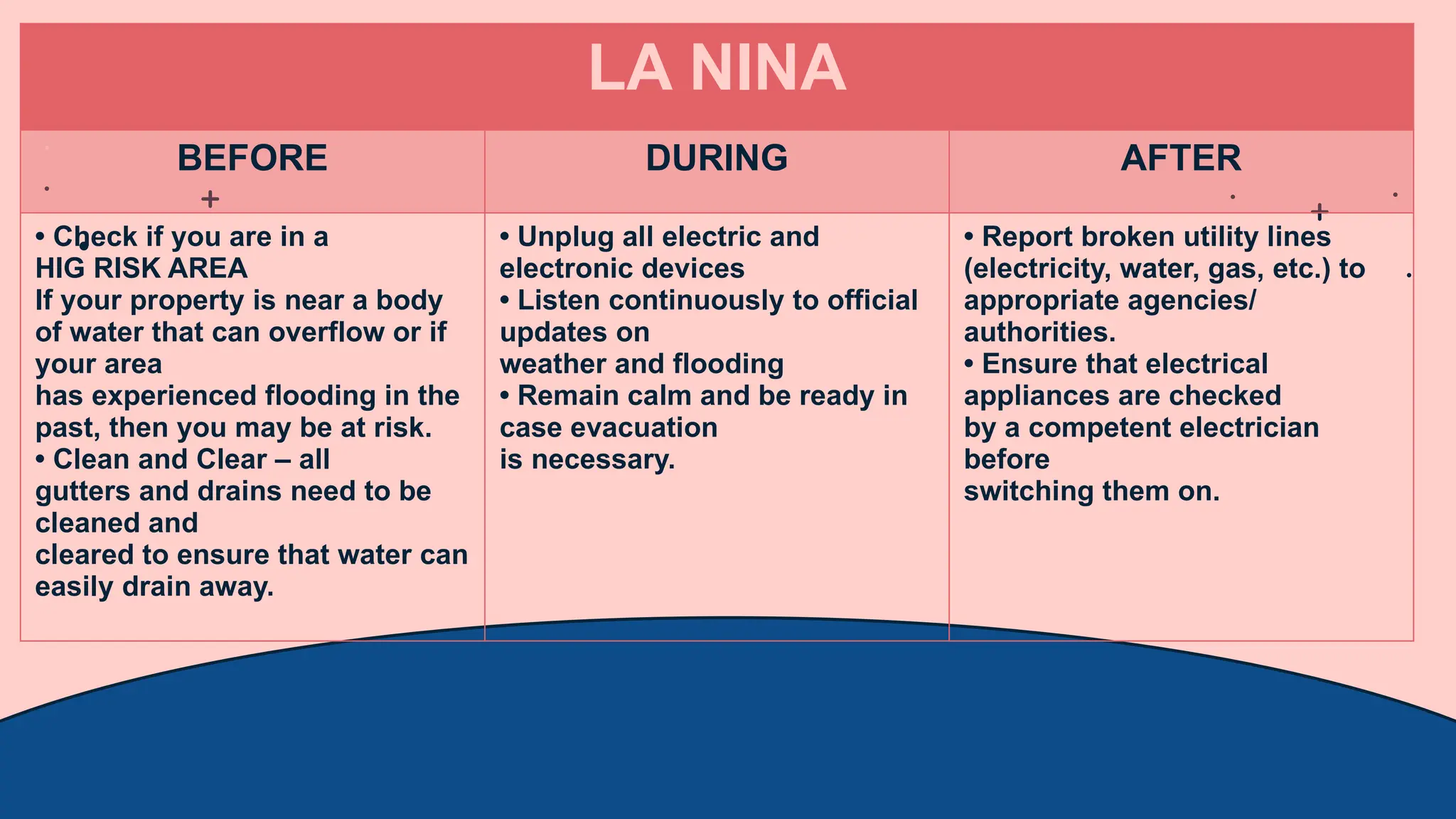 LA NINA

| BEFORE | DURING | AFTER |
|---|---|---|
| • Check if you are in a HIG RISK AREA If your property is near a body of water that can overflow or if your area has experienced flooding in the past, then you may be at risk. • Clean and Clear – all gutters and drains need to be cleaned and cleared to ensure that water can easily drain away. | • Unplug all electric and electronic devices • Listen continuously to official updates on weather and flooding • Remain calm and be ready in case evacuation is necessary. | • Report broken utility lines (electricity, water, gas, etc.) to appropriate agencies/ authorities. • Ensure that electrical appliances are checked by a competent electrician before switching them on. |